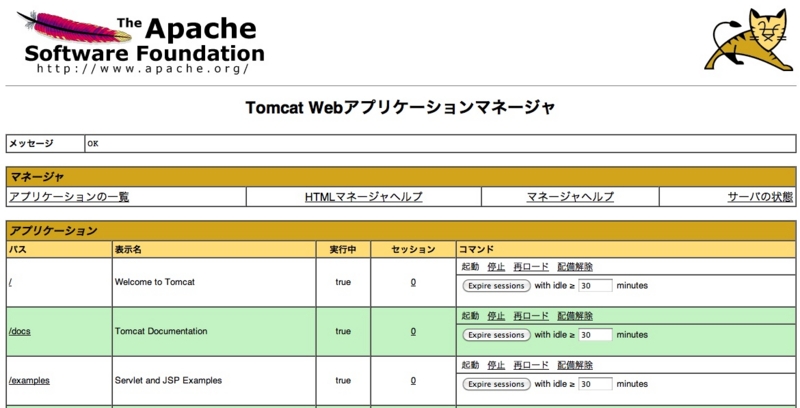 The Apache Software Foundation
http://www.apache.org/

Tomcat Webアプリケーションマネージャ

| メッセージ | OK |
|---|---|

マネージャ

| アプリケーションの一覧 | HTMLマネージャヘルプ | マネージャヘルプ | サーバの状態 |
|---|---|---|---|

アプリケーション

| パス | 表示名 | 実行中 | セッション | コマンド |
|---|---|---|---|---|
| / | Welcome to Tomcat | true | 0 | 起動 停止 再ロード 配備解除 Expire sessions with idle ≥ 30 minutes |
| /docs | Tomcat Documentation | true | 0 | 起動 停止 再ロード 配備解除 Expire sessions with idle ≥ 30 minutes |
| /examples | Servlet and JSP Examples | true | 0 | 起動 停止 再ロード 配備解除 Expire sessions with idle ≥ 30 minutes |